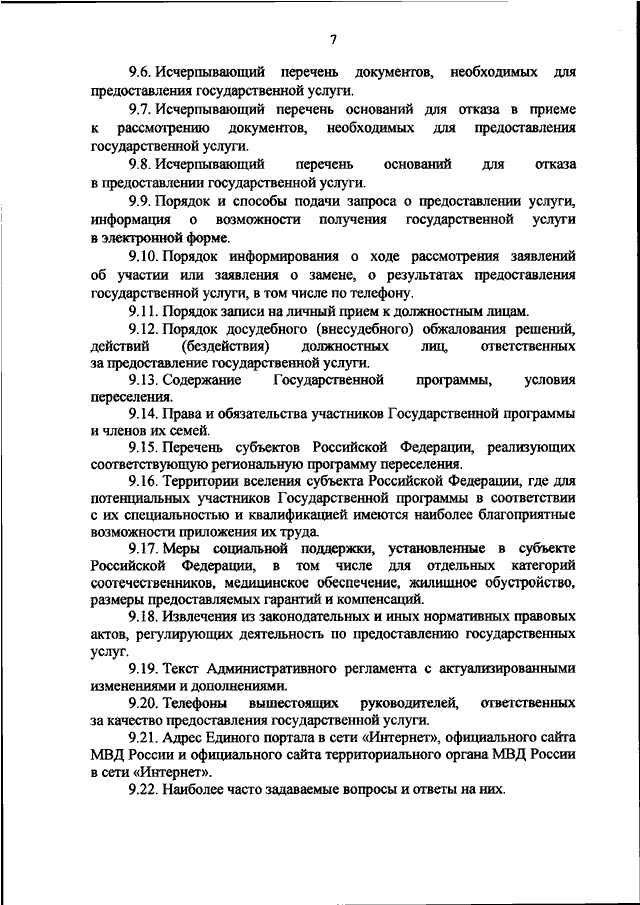 7

9.6. Исчерпывающий перечень документов, необходимых для предоставления государственной услуги.

9.7. Исчерпывающий перечень оснований для отказа в приеме к рассмотрению документов, необходимых для предоставления государственной услуги.

9.8. Исчерпывающий перечень оснований для отказа в предоставлении государственной услуги.

9.9. Порядок и способы подачи запроса о предоставлении услуги, информация о возможности получения государственной услуги в электронной форме.

9.10. Порядок информирования о ходе рассмотрения заявлений об участии или заявления о замене, о результатах предоставления государственной услуги, в том числе по телефону.

9.11. Порядок записи на личный прием к должностным лицам.

9.12. Порядок досудебного (внесудебного) обжалования решений, действий (бездействия) должностных лиц, ответственных за предоставление государственной услуги.

9.13. Содержание Государственной программы, условия переселения.

9.14. Права и обязательства участников Государственной программы и членов их семей.

9.15. Перечень субъектов Российской Федерации, реализующих соответствующую региональную программу переселения.

9.16. Территории вселения субъекта Российской Федерации, где для потенциальных участников Государственной программы в соответствии с их специальностью и квалификацией имеются наиболее благоприятные возможности приложения их труда.

9.17. Меры социальной поддержки, установленные в субъекте Российской Федерации, в том числе для отдельных категорий соотечественников, медицинское обеспечение, жилищное обустройство, размеры предоставляемых гарантий и компенсаций.

9.18. Извлечения из законодательных и иных нормативных правовых актов, регулирующих деятельность по предоставлению государственных услуг.

9.19. Текст Административного регламента с актуализированными изменениями и дополнениями.

9.20. Телефоны вышестоящих руководителей, ответственных за качество предоставления государственной услуги.

9.21. Адрес Единого портала в сети «Интернет», официального сайта МВД России и официального сайта территориального органа МВД России в сети «Интернет».

9.22. Наиболее часто задаваемые вопросы и ответы на них.